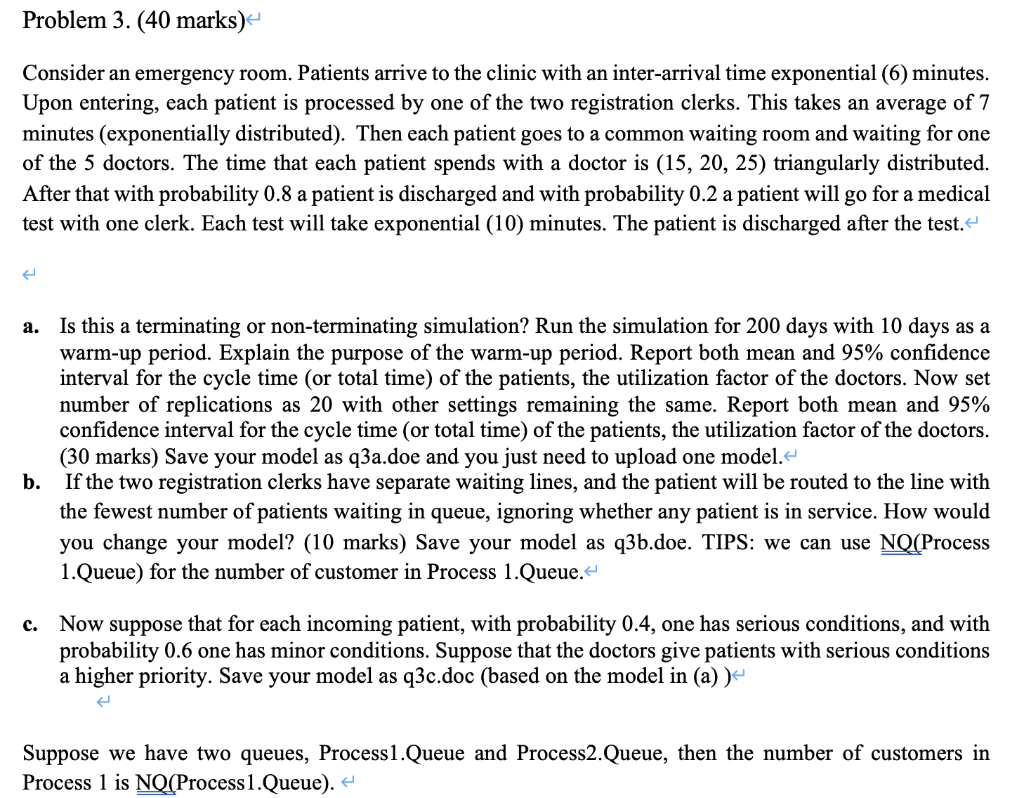 Problem 3. (40 marks)

Consider an emergency room. Patients arrive to the clinic with an inter-arrival time exponential (6) minutes. Upon entering, each patient is processed by one of the two registration clerks. This takes an average of 7 minutes (exponentially distributed). Then each patient goes to a common waiting room and waiting for one of the 5 doctors. The time that each patient spends with a doctor is (15, 20, 25) triangularly distributed. After that with probability 0.8 a patient is discharged and with probability 0.2 a patient will go for a medical test with one clerk. Each test will take exponential (10) minutes. The patient is discharged after the test.

a. Is this a terminating or non-terminating simulation? Run the simulation for 200 days with 10 days as a warm-up period. Explain the purpose of the warm-up period. Report both mean and 95% confidence interval for the cycle time (or total time) of the patients, the utilization factor of the doctors. Now set number of replications as 20 with other settings remaining the same. Report both mean and 95% confidence interval for the cycle time (or total time) of the patients, the utilization factor of the doctors. (30 marks) Save your model as q3a.doe and you just need to upload one model.

b. If the two registration clerks have separate waiting lines, and the patient will be routed to the line with the fewest number of patients waiting in queue, ignoring whether any patient is in service. How would you change your model? (10 marks) Save your model as q3b.doe. TIPS: we can use NQ(Process 1.Queue) for the number of customer in Process 1.Queue.

c. Now suppose that for each incoming patient, with probability 0.4, one has serious conditions, and with probability 0.6 one has minor conditions. Suppose that the doctors give patients with serious conditions a higher priority. Save your model as q3c.doc (based on the model in (a) )

Suppose we have two queues, Process1.Queue and Process2.Queue, then the number of customers in Process 1 is NQ(Process1.Queue).